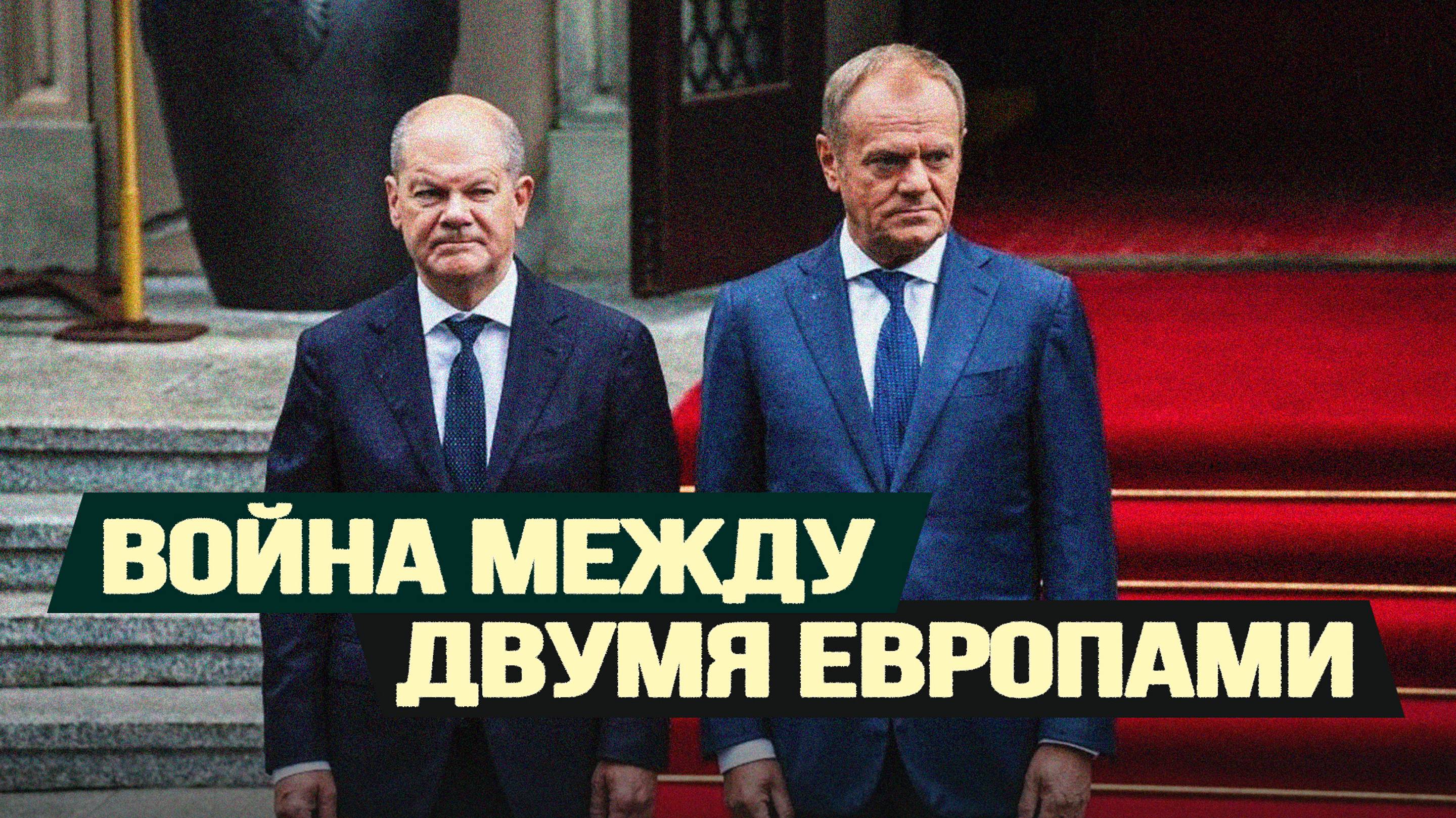 ВОЙНА МЕЖДУ
ДВУМЯ ЕВРОПАМИ